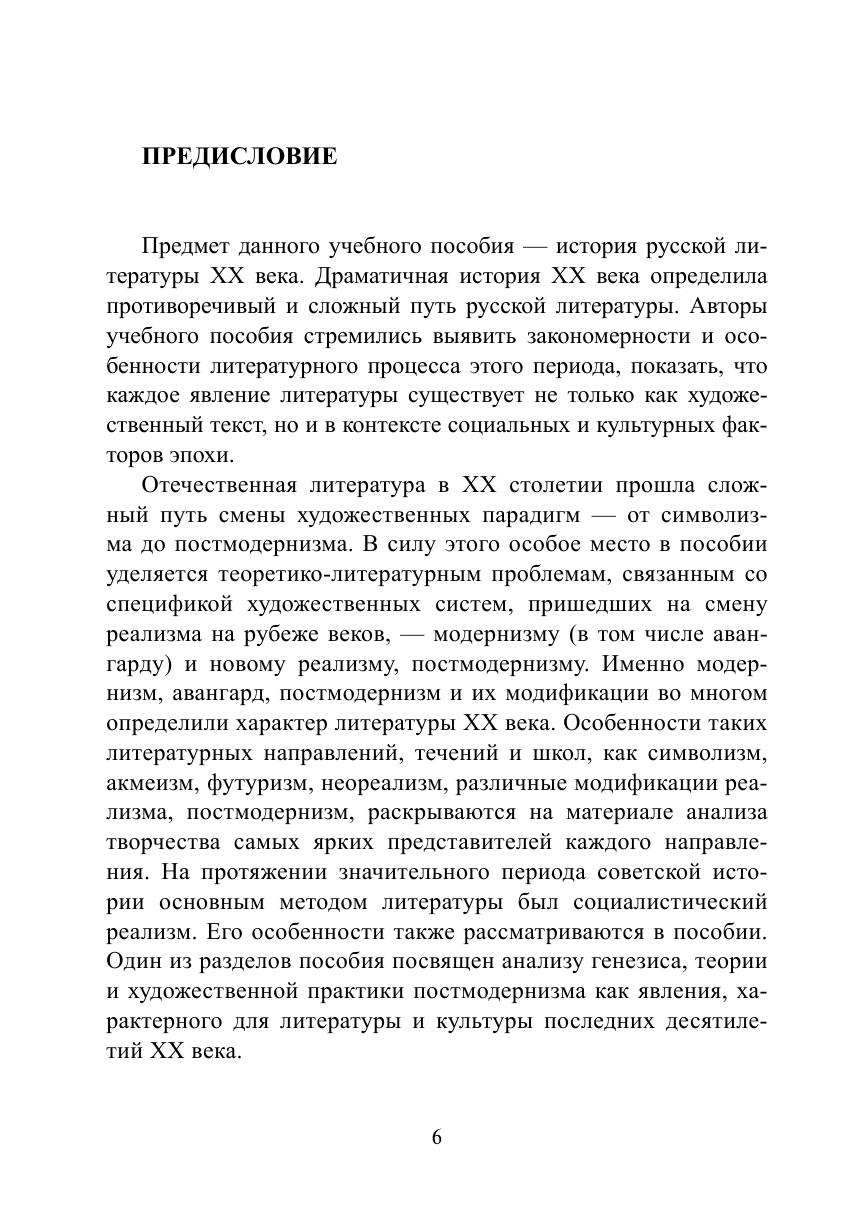 ПРЕДИСЛОВИЕ

Предмет данного учебного пособия — история русской литературы XX века. Драматичная история XX века определила противоречивый и сложный путь русской литературы. Авторы учебного пособия стремились выявить закономерности и особенности литературного процесса этого периода, показать, что каждое явление литературы существует не только как художественный текст, но и в контексте социальных и культурных факторов эпохи.

Отечественная литература в XX столетии прошла сложный путь смены художественных парадигм — от символизма до постмодернизма. В силу этого особое место в пособии уделяется теоретико-литературным проблемам, связанным со спецификой художественных систем, пришедших на смену реализма на рубеже веков, — модернизму (в том числе авангарду) и новому реализму, постмодернизму. Именно модернизм, авангард, постмодернизм и их модификации во многом определили характер литературы XX века. Особенности таких литературных направлений, течений и школ, как символизм, акмеизм, футуризм, неореализм, различные модификации реализма, постмодернизм, раскрываются на материале анализа творчества самых ярких представителей каждого направления. На протяжении значительного периода советской истории основным методом литературы был социалистический реализм. Его особенности также рассматриваются в пособии. Один из разделов пособия посвящен анализу генезиса, теории и художественной практики постмодернизма как явления, характерного для литературы и культуры последних десятилетий XX века.

6